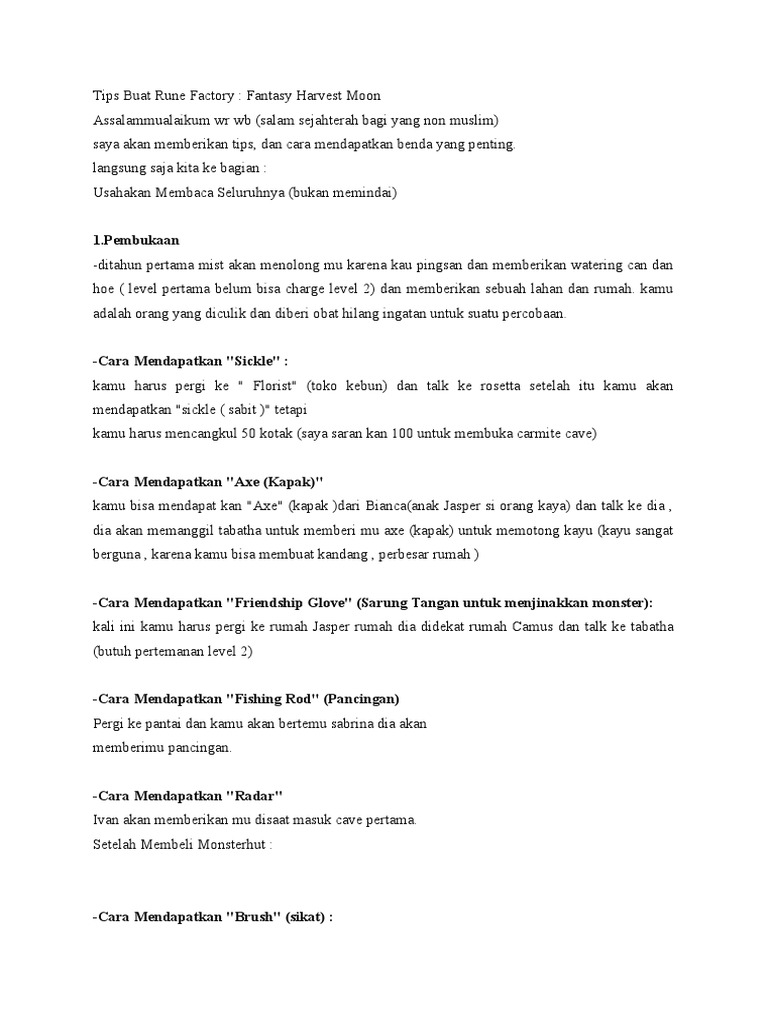 Tips Buat Rune Factory : Fantasy Harvest Moon
Assalammualaikum wr wb (salam sejahterah bagi yang non muslim)
saya akan memberikan tips, dan cara mendapatkan benda yang penting.
langsung saja kita ke bagian :
Usahakan Membaca Seluruhnya (bukan memindai)

1.Pembukaan
-ditahun pertama mist akan menolong mu karena kau pingsan dan memberikan watering can dan hoe ( level pertama belum bisa charge level 2) dan memberikan sebuah lahan dan rumah. kamu adalah orang yang diculik dan diberi obat hilang ingatan untuk suatu percobaan.

-Cara Mendapatkan "Sickle" :
kamu harus pergi ke " Florist" (toko kebun) dan talk ke rosetta setelah itu kamu akan mendapatkan "sickle ( sabit )" tetapi
kamu harus mencangkul 50 kotak (saya saran kan 100 untuk membuka carmite cave)

-Cara Mendapatkan "Axe (Kapak)"
kamu bisa mendapat kan "Axe" (kapak )dari Bianca(anak Jasper si orang kaya) dan talk ke dia , dia akan memanggil tabatha untuk memberi mu axe (kapak) untuk memotong kayu (kayu sangat berguna , karena kamu bisa membuat kandang , perbesar rumah )

-Cara Mendapatkan "Friendship Glove" (Sarung Tangan untuk menjinakkan monster):
kali ini kamu harus pergi ke rumah Jasper rumah dia didekat rumah Camus dan talk ke tabatha (butuh pertemanan level 2)

-Cara Mendapatkan "Fishing Rod" (Pancingan)
Pergi ke pantai dan kamu akan bertemu sabrina dia akan memberimu pancingan.

-Cara Mendapatkan "Radar"
Ivan akan memberikan mu disaat masuk cave pertama.
Setelah Membeli Monsterhut :

-Cara Mendapatkan "Brush" (sikat) :